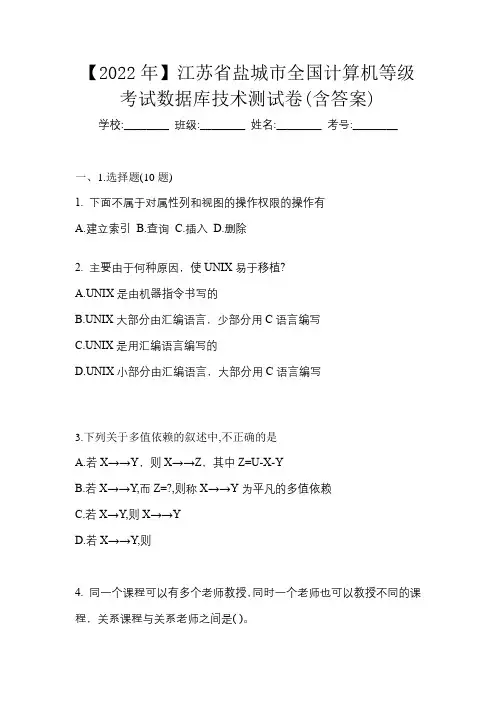 【2022 年】江苏省盐城市全国计算机等级考试数据库技术测试卷(含答案)

学校:________ 班级:________ 姓名:________ 考号:________

一、1.选择题(10 题)

1. 下面不属于对属性列和视图的操作权限的操作有

A.建立索引 B.查询 C.插入 D.删除

2. 主要由于何种原因，使 UNIX 易于移植?

A.UNIX 是由机器指令书写的

B.UNIX 大部分由汇编语言，少部分用 C 语言编写

C.UNIX 是用汇编语言编写的

D.UNIX 小部分由汇编语言，大部分用 C 语言编写

3.下列关于多值依赖的叙述中,不正确的是

A.若 X→→Y，则 X→→Z，其中 Z=U-X-Y

B.若 X→→Y,而 Z=?,则称 X→→Y 为平凡的多值依赖

C.若 X→Y,则 X→→Y

D.若 X→→Y,则

4. 同一个课程可以有多个老师教授，同时一个老师也可以教授不同的课程，关系课程与关系老师之间是( )。